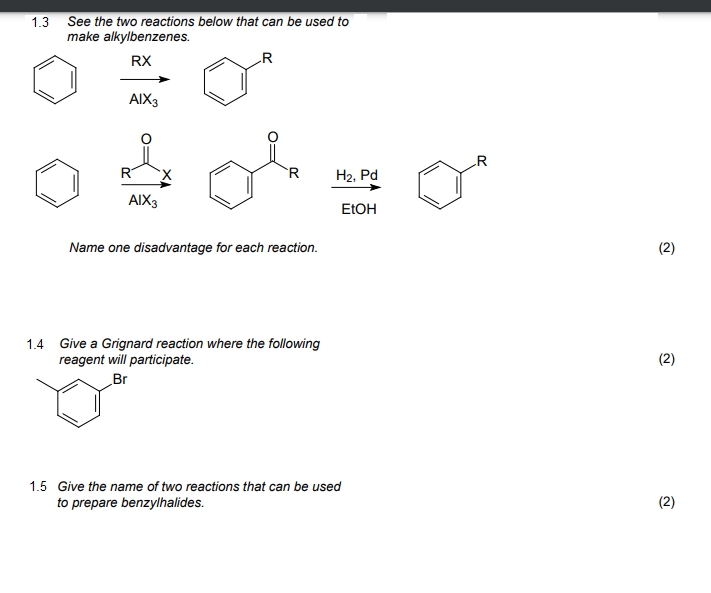 1.3 See the two reactions below that can be used to make alkylbenzenes.

RX

$AlX_3$

R

O

R X

$AlX_3$

O

R

$H_2$, Pd

EtOH

R

Name one disadvantage for each reaction. (2)

1.4 Give a Grignard reaction where the following reagent will participate. (2)

Br

1.5 Give the name of two reactions that can be used to prepare benzylhalides. (2)